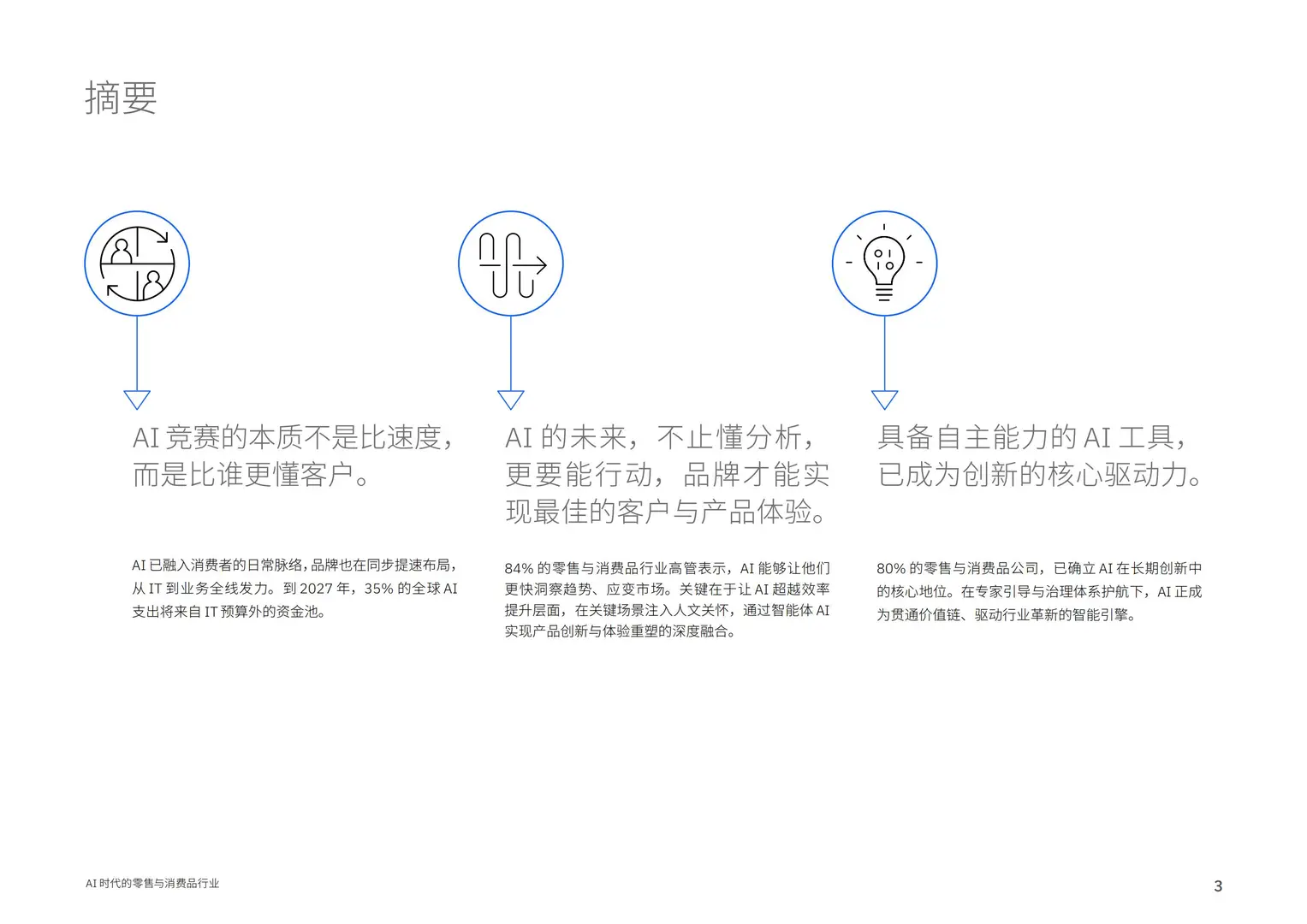 摘要

AI 竞赛的本质不是比速度，而是比谁更懂客户。

AI 已融入消费者的日常脉络，品牌也在同步提速布局，从 IT 到业务全线发力。到 2027 年，35% 的全球 AI 支出将来自 IT 预算外的资金池。

AI 的未来，不止懂分析，更要能行动，品牌才能实现最佳的客户与产品体验。

84% 的零售与消费品行业高管表示，AI 能够让他们更快洞察趋势、应变市场。关键在于让 AI 超越效率提升层面，在关键场景注入人文关怀，通过智能体 AI 实现产品创新与体验重塑的深度融合。

具备自主能力的 AI 工具，已成为创新的核心驱动力。

80% 的零售与消费品公司，已确立 AI 在长期创新中的核心地位。在专家引导与治理体系护航下，AI 正成为贯通价值链、驱动行业革新的智能引擎。

AI 时代的零售与消费品行业

3